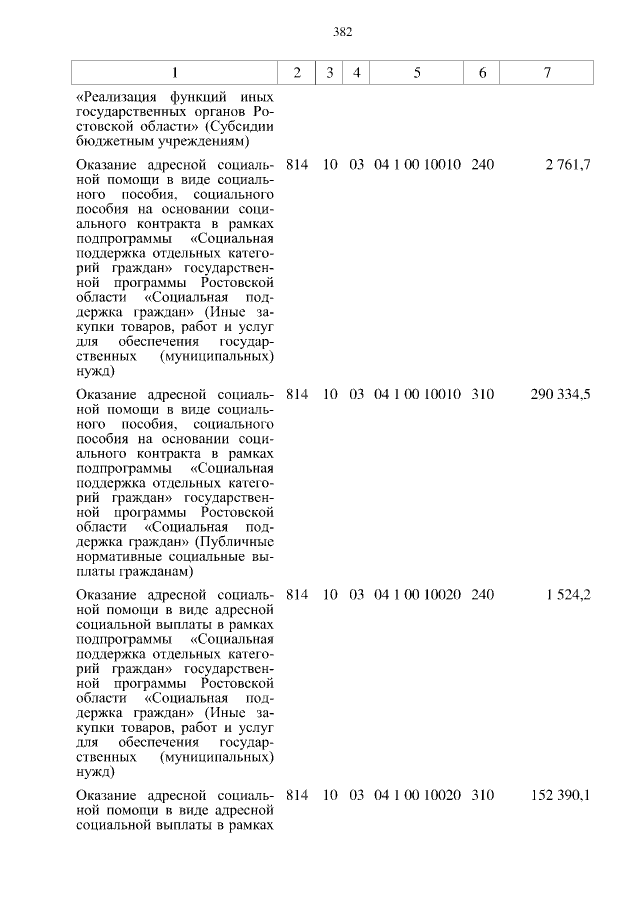 382

| 1 | 2 | 3 | 4 | 5 | 6 | 7 |
|---|---|---|---|---|---|---|
| «Реализация функций иных государственных органов Ростовской области» (Субсидии бюджетным учреждениям) | | | | | | |
| Оказание адресной социальной помощи в виде социального пособия, социального пособия на основании социального контракта в рамках подпрограммы «Социальная поддержка отдельных категорий граждан» государственной программы Ростовской области «Социальная поддержка граждан» (Иные закупки товаров, работ и услуг для обеспечения государственных (муниципальных) нужд) | 814 | 10 | 03 | 04 1 00 10010 | 240 | 2 761,7 |
| Оказание адресной социальной помощи в виде социального пособия, социального пособия на основании социального контракта в рамках подпрограммы «Социальная поддержка отдельных категорий граждан» государственной программы Ростовской области «Социальная поддержка граждан» (Публичные нормативные социальные выплаты гражданам) | 814 | 10 | 03 | 04 1 00 10010 | 310 | 290 334,5 |
| Оказание адресной социальной помощи в виде адресной социальной выплаты в рамках подпрограммы «Социальная поддержка отдельных категорий граждан» государственной программы Ростовской области «Социальная поддержка граждан» (Иные закупки товаров, работ и услуг для обеспечения государственных (муниципальных) нужд) | 814 | 10 | 03 | 04 1 00 10020 | 240 | 1 524,2 |
| Оказание адресной социальной помощи в виде адресной социальной выплаты в рамках | 814 | 10 | 03 | 04 1 00 10020 | 310 | 152 390,1 |